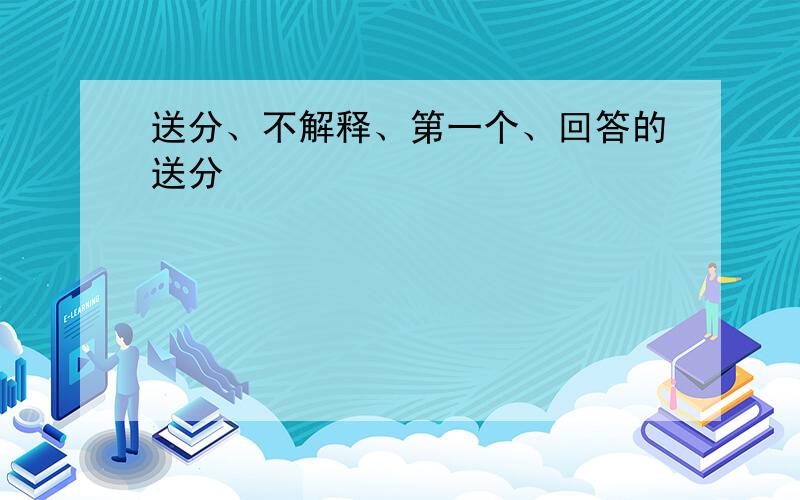 送分、不解释、第一个、回答的送分

E-LEARNING